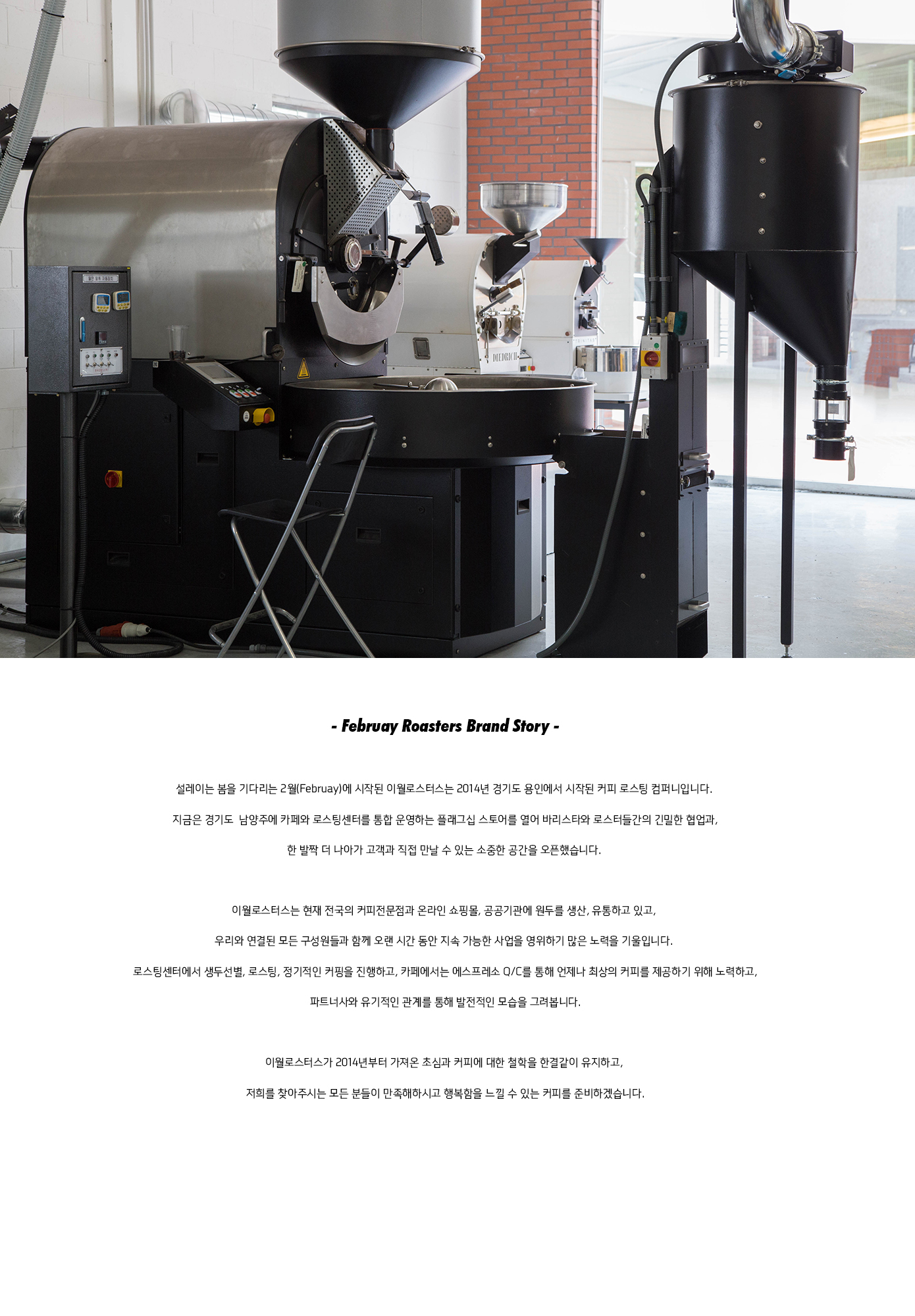 - Februay Roasters Brand Story -

설레이는 봄을 기다리는 2월(Februay)에 시작된 이월로스터스는 2014년 경기도 용인에서 시작된 커피 로스팅 컴퍼니입니다.

지금은 경기도  남양주에 카페와 로스팅센터를 통합 운영하는 플래그십 스토어를 열어 바리스타와 로스터들간의 긴밀한 협업과,

한 발짝 더 나아가 고객과 직접 만날 수 있는 소중한 공간을 오픈했습니다.

이월로스터스는 현재 전국의 커피전문점과 온라인 쇼핑몰, 공공기관에 원두를 생산, 유통하고 있고,

우리와 연결된 모든 구성원들과 함께 오랜 시간 동안 지속 가능한 사업을 영위하기 많은 노력을 기울입니다.

로스팅센터에서 생두선별, 로스팅, 정기적인 커핑을 진행하고, 카페에서는 에스프레소 Q/C를 통해 언제나 최상의 커피를 제공하기 위해 노력하고,

파트너사와 유기적인 관계를 통해 발전적인 모습을 그려봅니다.

이월로스터스가 2014년부터 가져온 초심과 커피에 대한 철학을 한결같이 유지하고,

저희를 찾아주시는 모든 분들이 만족해하시고 행복함을 느낄 수 있는 커피를 준비하겠습니다.